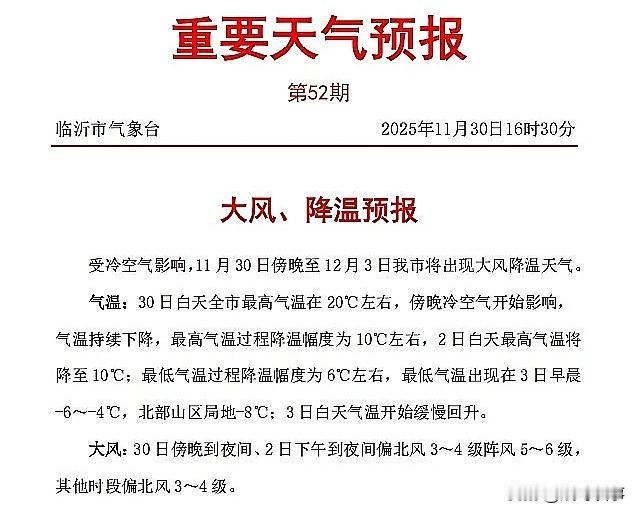 重要天气预报

第52期

临沂市气象台　　2025年11月30日16时30分

大风、降温预报

受冷空气影响，11月30日傍晚至12月3日我市将出现大风降温天气。

气温：30日白天全市最高气温在20℃左右，傍晚冷空气开始影响，气温持续下降，最高气温过程降温幅度为10℃左右，2日白天最高气温将降至10℃；最低气温过程降温幅度为6℃左右，最低气温出现在3日早晨-6～-4℃，北部山区局地-8℃；3日白天气温开始缓慢回升。

大风：30日傍晚到夜间、2日下午到夜间偏北风3～4级阵风5～6级，其他时段偏北风3～4级。